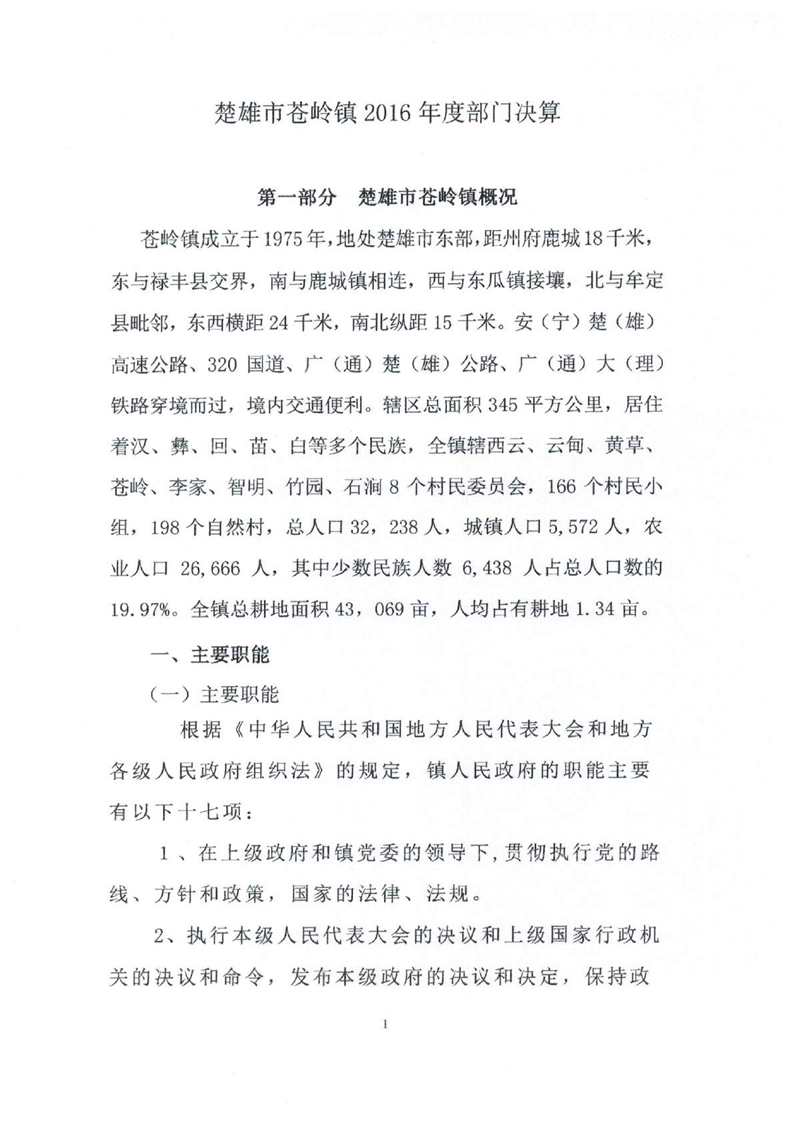 楚雄市苍岭镇 2016 年度部门决算

第一部分　楚雄市苍岭镇概况

苍岭镇成立于 1975 年，地处楚雄市东部，距州府鹿城 18 千米，东与禄丰县交界，南与鹿城镇相连，西与东瓜镇接壤，北与牟定县毗邻，东西横距 24 千米，南北纵距 15 千米。安（宁）楚（雄）高速公路、320 国道、广（通）楚（雄）公路、广（通）大（理）铁路穿境而过，境内交通便利。辖区总面积 345 平方公里，居住着汉、彝、回、苗、白等多个民族，全镇辖西云、云甸、黄草、苍岭、李家、智明、竹园、石涧 8 个村民委员会，166 个村民小组，198 个自然村，总人口 32，238 人，城镇人口 5,572 人，农业人口 26,666 人，其中少数民族人数 6,438 人占总人口数的 19.97%。全镇总耕地面积 43，069 亩，人均占有耕地 1.34 亩。

一、主要职能

（一）主要职能

根据《中华人民共和国地方人民代表大会和地方各级人民政府组织法》的规定，镇人民政府的职能主要有以下十七项：

1、在上级政府和镇党委的领导下，贯彻执行党的路线、方针和政策，国家的法律、法规。

2、执行本级人民代表大会的决议和上级国家行政机关的决议和命令，发布本级政府的决议和决定，保持政

1